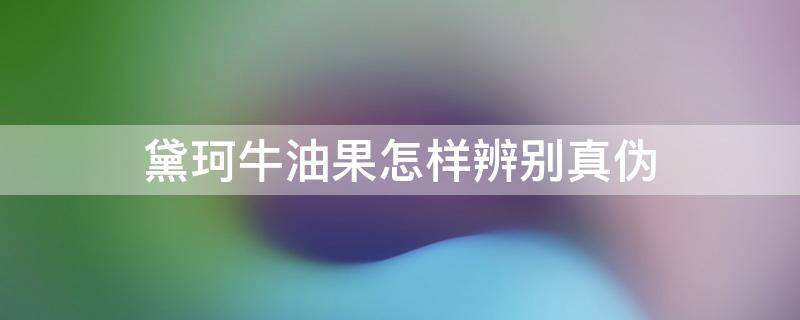 黛珂牛油果怎样辨别真伪